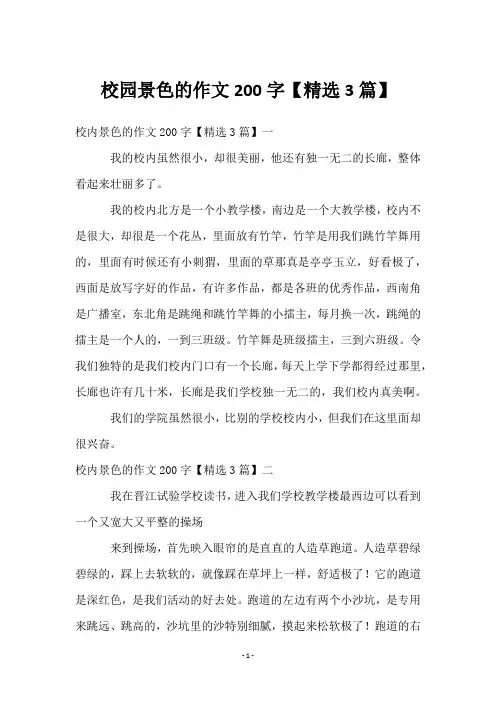 校园景色的作文 200 字【精选 3 篇】

校内景色的作文 200 字【精选 3 篇】一

我的校内虽然很小，却很美丽，他还有独一无二的长廊，整体看起来壮丽多了。

我的校内北方是一个小教学楼，南边是一个大教学楼，校内不是很大，却很是一个花丛，里面放有竹竿，竹竿是用我们跳竹竿舞用的，里面有时候还有小刺猬，里面的草那真是亭亭玉立，好看极了，西面是放写字好的作品，有许多作品，都是各班的优秀作品，西南角是广播室，东北角是跳绳和跳竹竿舞的小擂主，每月换一次，跳绳的擂主是一个人的，一到三班级。竹竿舞是班级擂主，三到六班级。令我们独特的是我们校内门口有一个长廊，每天上学下学都得经过那里，长廊也许有几十米，长廊是我们学校独一无二的，我们校内真美啊。

我们的学院虽然很小，比别的学校校内小，但我们在这里面却很兴奋。

校内景色的作文 200 字【精选 3 篇】二

我在晋江试验学校读书，进入我们学校教学楼最西边可以看到一个又宽大又平整的操场

来到操场，首先映入眼帘的是直直的人造草跑道。人造草碧绿碧绿的，踩上去软软的，就像踩在草坪上一样，舒适极了！它的跑道是深红色，是我们活动的好去处。跑道的左边有两个小沙坑，是专用来跳远、跳高的，沙坑里的沙特别细腻，摸起来松软极了！跑道的右

- 1 -